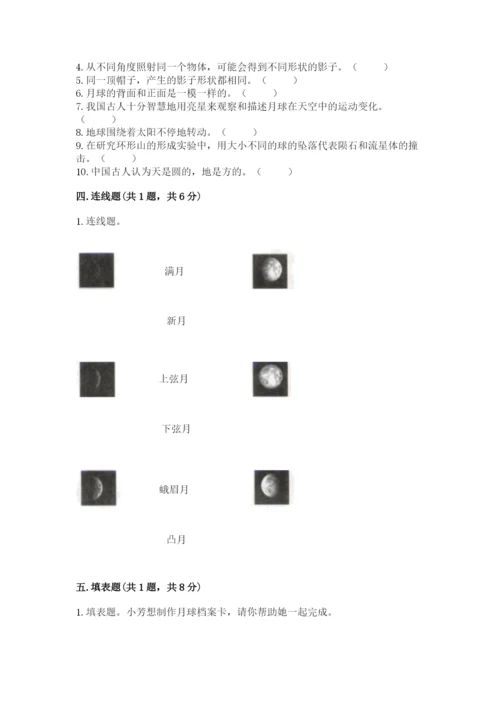 4. 从不同角度照射同一个物体，可能会得到不同形状的影子。（　　）
5. 同一顶帽子，产生的影子形状都相同。（　　）
6. 月球的背面和正面是一模一样的。（　　）
7. 我国古人十分智慧地用亮星来观察和描述月球在天空中的运动变化。（　　）
8. 地球围绕着太阳不停地转动。（　　）
9. 在研究环形山的形成实验中，用大小不同的球的坠落代表陨石和流星体的撞击。（　　）
10. 中国古人认为天是圆的，地是方的。（　　）

四. 连线题（共 1 题，共 6 分）

1. 连线题。

满月

新月

上弦月

下弦月

蛾眉月

凸月

五. 填表题（共 1 题，共 8 分）

1. 填表题。小芳想制作月球档案卡，请你帮助她一起完成。